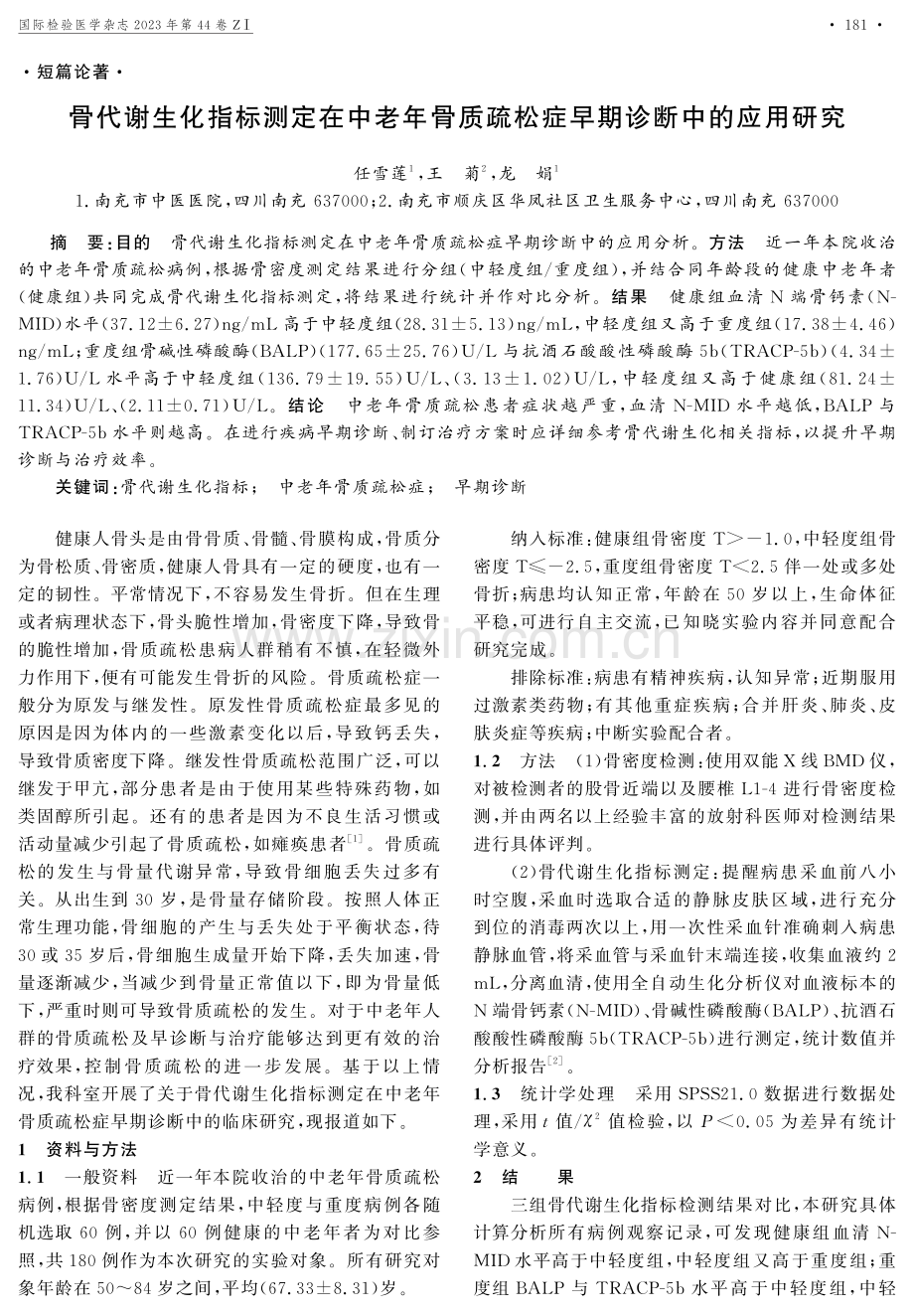 国际检验医学杂志2023年第44卷ZI

· 181 ·

·短篇论著·

骨代谢生化指标测定在中老年骨质疏松症早期诊断中的应用研究

任雪莲$^{1}$,王　菊$^{2}$,龙　娟$^{1}$

1.南充市中医医院,四川南充637000;2.南充市顺庆区华凤社区卫生服务中心,四川南充637000

摘　要:目的　骨代谢生化指标测定在中老年骨质疏松症早期诊断中的应用分析。方法　近一年本院收治的中老年骨质疏松病例,根据骨密度测定结果进行分组(中轻度组/重度组),并结合同年龄段的健康中老年者(健康组)共同完成骨代谢生化指标测定,将结果进行统计并作对比分析。结果　健康组血清N端骨钙素(N-MID)水平(37.12±6.27)ng/mL高于中轻度组(28.31±5.13)ng/mL,中轻度组又高于重度组(17.38±4.46)ng/mL;重度组骨碱性磷酸酶(BALP)(177.65±25.76)U/L与抗酒石酸酸性磷酸酶5b(TRACP-5b)(4.34±1.76)U/L水平高于中轻度组(136.79±19.55)U/L、(3.13±1.02)U/L,中轻度组又高于健康组(81.24±11.34)U/L、(2.11±0.71)U/L。结论　中老年骨质疏松患者症状越严重,血清N-MID水平越低,BALP与TRACP-5b水平则越高。在进行疾病早期诊断、制订治疗方案时应详细参考骨代谢生化相关指标,以提升早期诊断与治疗效率。

关键词:骨代谢生化指标;　中老年骨质疏松症;　早期诊断

健康人骨头是由骨骨质、骨髓、骨膜构成,骨质分为骨松质、骨密质,健康人骨具有一定的硬度,也有一定的韧性。平常情况下,不容易发生骨折。但在生理或者病理状态下,骨头脆性增加,骨密度下降,导致骨的脆性增加,骨质疏松患病人群稍有不慎,在轻微外力作用下,便有可能发生骨折的风险。骨质疏松症一般分为原发与继发性。原发性骨质疏松症最多见的原因是因为体内的一些激素变化以后,导致钙丢失,导致骨质密度下降。继发性骨质疏松范围广泛,可以继发于甲亢,部分患者是由于使用某些特殊药物,如类固醇所引起。还有的患者是因为不良生活习惯或活动量减少引起了骨质疏松,如瘫痪患者$^{[1]}$。骨质疏松的发生与骨量代谢异常,导致骨细胞丢失过多有关。从出生到30岁,是骨量存储阶段。按照人体正常生理功能,骨细胞的产生与丢失处于平衡状态,待30或35岁后,骨细胞生成量开始下降,丢失加速,骨量逐渐减少,当减少到骨量正常值以下,即为骨量低下,严重时则可导致骨质疏松的发生。对于中老年人群的骨质疏松及早诊断与治疗能够达到更有效的治疗效果,控制骨质疏松的进一步发展。基于以上情况,我科室开展了关于骨代谢生化指标测定在中老年骨质疏松症早期诊断中的临床研究,现报道如下。

1　资料与方法

1.1　一般资料　近一年本院收治的中老年骨质疏松病例,根据骨密度测定结果,中轻度与重度病例各随机选取60例,并以60例健康的中老年者为对比参照,共180例作为本次研究的实验对象。所有研究对象年龄在50～84岁之间,平均(67.33±8.31)岁。

纳入标准:健康组骨密度T>-1.0,中轻度组骨密度T≤-2.5,重度组骨密度T<2.5伴一处或多处骨折;病患均认知正常,年龄在50岁以上,生命体征平稳,可进行自主交流,已知晓实验内容并同意配合研究完成。

排除标准:病患有精神疾病,认知异常;近期服用过激素类药物;有其他重症疾病;合并肝炎、肺炎、皮肤炎症等疾病;中断实验配合者。

1.2　方法　(1)骨密度检测:使用双能X线BMD仪,对被检测者的股骨近端以及腰椎L1-4进行骨密度检测,并由两名以上经验丰富的放射科医师对检测结果进行具体评判。

(2)骨代谢生化指标测定:提醒病患采血前八小时空腹,采血时选取合适的静脉皮肤区域,进行充分到位的消毒两次以上,用一次性采血针准确刺入病患静脉血管,将采血管与采血针末端连接,收集血液约2mL,分离血清,使用全自动生化分析仪对血液标本的N端骨钙素(N-MID)、骨碱性磷酸酶(BALP)、抗酒石酸酸性磷酸酶5b(TRACP-5b)进行测定,统计数值并分析报告$^{[2]}$。

1.3　统计学处理　采用SPSS21.0数据进行数据处理,采用$t$值/$\chi^2$值检验,以$P<0.05$为差异有统计学意义。

2　结　果

三组骨代谢生化指标检测结果对比,本研究具体计算分析所有病例观察记录,可发现健康组血清N-MID水平高于中轻度组,中轻度组又高于重度组;重度组BALP与TRACP-5b水平高于中轻度组,中轻

www.zixin.com.cn